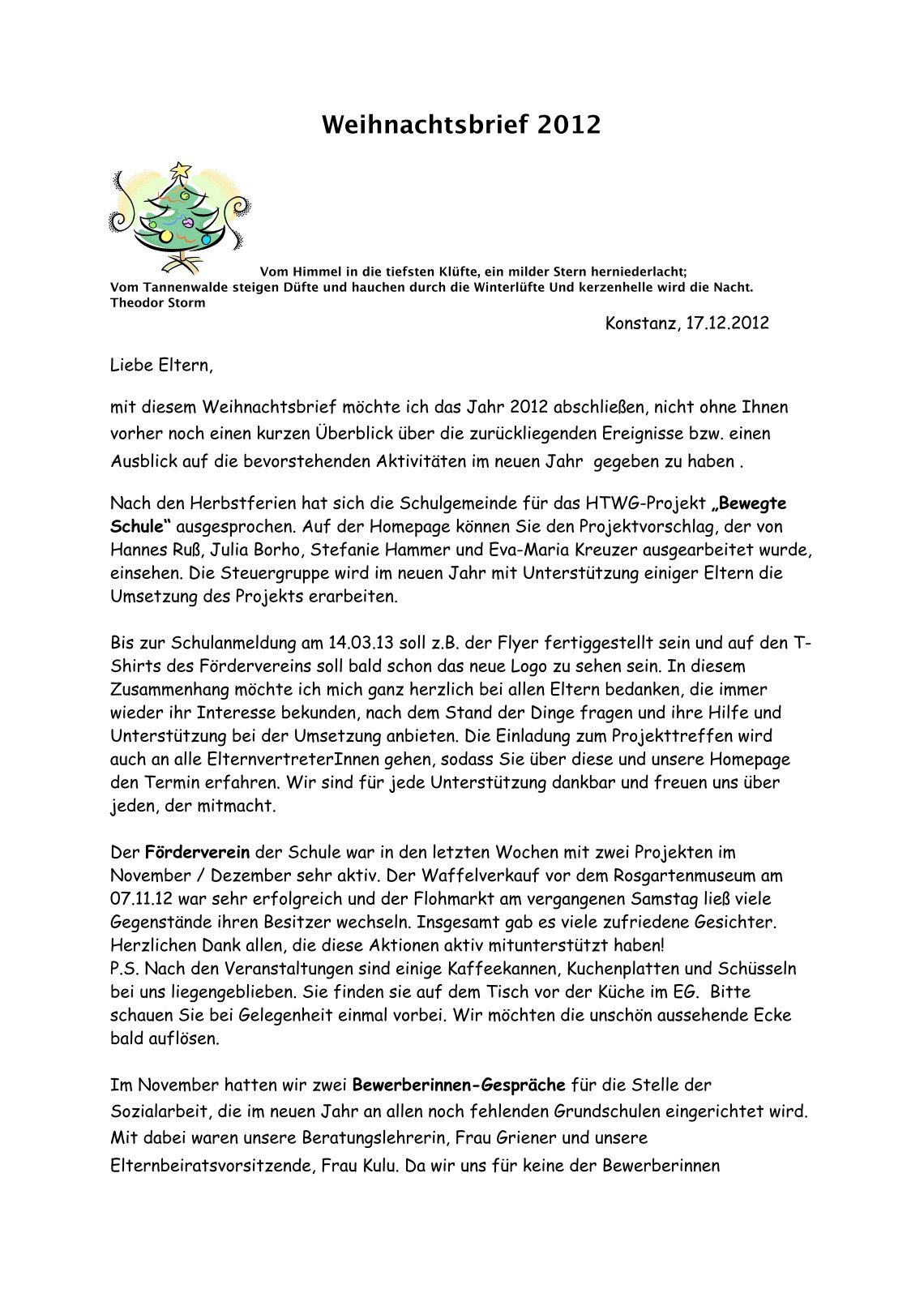 Weihnachtsbrief 2012

Vom Himmel in die tiefsten Klüfte, ein milder Stern herniederlacht;
Vom Tannenwalde steigen Düfte und hauchen durch die Winterlüfte Und kerzenhelle wird die Nacht.
Theodor Storm

Konstanz, 17.12.2012

Liebe Eltern,

mit diesem Weihnachtsbrief möchte ich das Jahr 2012 abschließen, nicht ohne Ihnen vorher noch einen kurzen Überblick über die zurückliegenden Ereignisse bzw. einen Ausblick auf die bevorstehenden Aktivitäten im neuen Jahr gegeben zu haben .

Nach den Herbstferien hat sich die Schulgemeinde für das HTWG-Projekt „Bewegte Schule“ ausgesprochen. Auf der Homepage können Sie den Projektvorschlag, der von Hannes Ruß, Julia Borho, Stefanie Hammer und Eva-Maria Kreuzer ausgearbeitet wurde, einsehen. Die Steuergruppe wird im neuen Jahr mit Unterstützung einiger Eltern die Umsetzung des Projekts erarbeiten.

Bis zur Schulanmeldung am 14.03.13 soll z.B. der Flyer fertiggestellt sein und auf den T-Shirts des Fördervereins soll bald schon das neue Logo zu sehen sein. In diesem Zusammenhang möchte ich mich ganz herzlich bei allen Eltern bedanken, die immer wieder ihr Interesse bekunden, nach dem Stand der Dinge fragen und ihre Hilfe und Unterstützung bei der Umsetzung anbieten. Die Einladung zum Projekttreffen wird auch an alle ElternvertreterInnen gehen, sodass Sie über diese und unsere Homepage den Termin erfahren. Wir sind für jede Unterstützung dankbar und freuen uns über jeden, der mitmacht.

Der Förderverein der Schule war in den letzten Wochen mit zwei Projekten im November / Dezember sehr aktiv. Der Waffelverkauf vor dem Rosgartenmuseum am 07.11.12 war sehr erfolgreich und der Flohmarkt am vergangenen Samstag ließ viele Gegenstände ihren Besitzer wechseln. Insgesamt gab es viele zufriedene Gesichter. Herzlichen Dank allen, die diese Aktionen aktiv mitunterstützt haben!
P.S. Nach den Veranstaltungen sind einige Kaffeekannen, Kuchenplatten und Schüsseln bei uns liegengeblieben. Sie finden sie auf dem Tisch vor der Küche im EG. Bitte schauen Sie bei Gelegenheit einmal vorbei. Wir möchten die unschön aussehende Ecke bald auflösen.

Im November hatten wir zwei Bewerberinnen-Gespräche für die Stelle der Sozialarbeit, die im neuen Jahr an allen noch fehlenden Grundschulen eingerichtet wird. Mit dabei waren unsere Beratungslehrerin, Frau Griener und unsere Elternbeiratsvorsitzende, Frau Kulu. Da wir uns für keine der Bewerberinnen